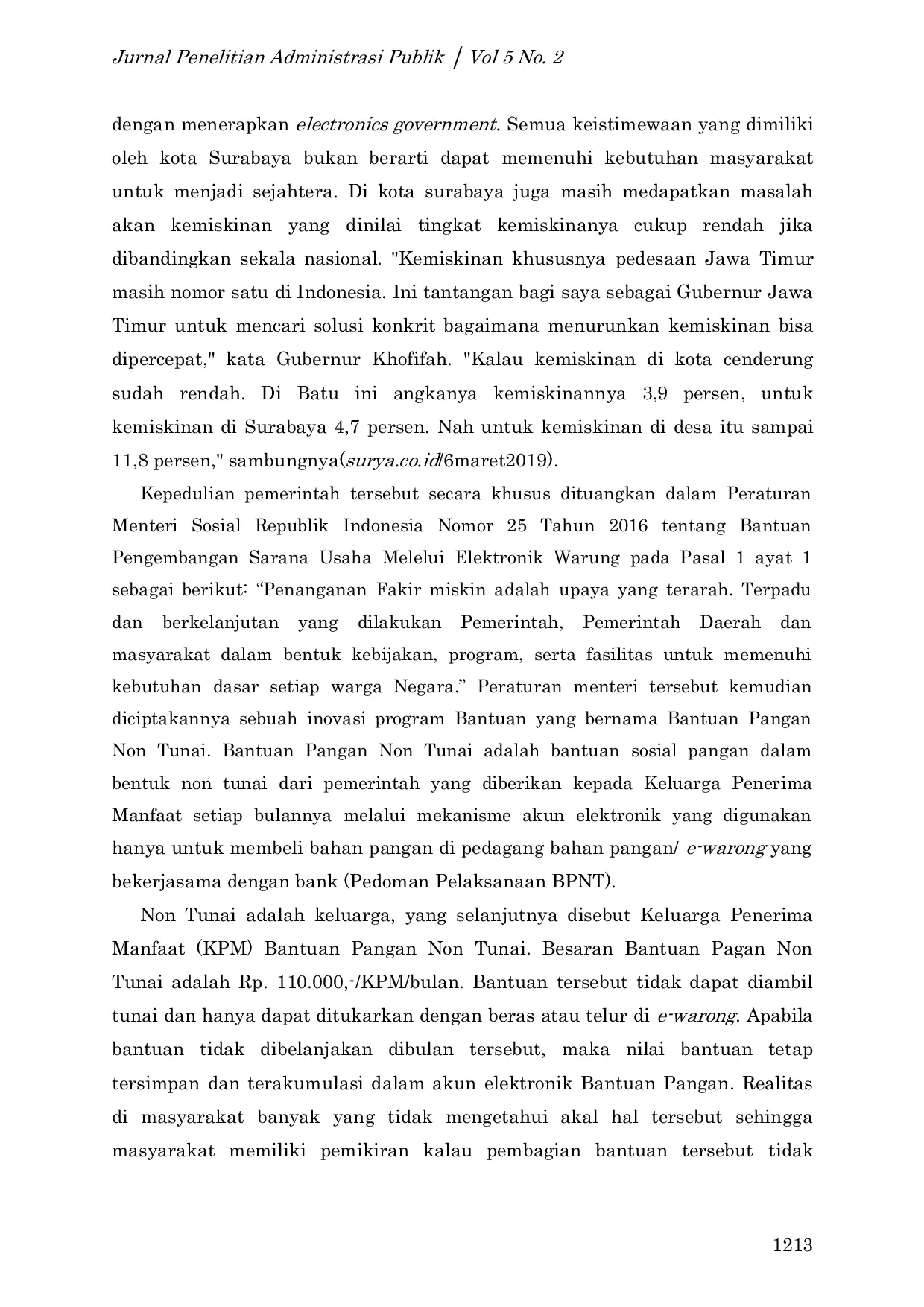 Jurnal Penelitian Administrasi Publik | Vol 5 No. 2

dengan menerapkan electronics government. Semua keistimewaan yang dimiliki oleh kota Surabaya bukan berarti dapat memenuhi kebutuhan masyarakat untuk menjadi sejahtera. Di kota surabaya juga masih medapatkan masalah akan kemiskinan yang dinilai tingkat kemiskinanya cukup rendah jika dibandingkan sekala nasional. "Kemiskinan khususnya pedesaan Jawa Timur masih nomor satu di Indonesia. Ini tantangan bagi saya sebagai Gubernur Jawa Timur untuk mencari solusi konkrit bagaimana menurunkan kemiskinan bisa dipercepat," kata Gubernur Khofifah. "Kalau kemiskinan di kota cenderung sudah rendah. Di Batu ini angkanya kemiskinannya 3,9 persen, untuk kemiskinan di Surabaya 4,7 persen. Nah untuk kemiskinan di desa itu sampai 11,8 persen," sambungnya(surya.co.id/6maret2019).

Kepedulian pemerintah tersebut secara khusus dituangkan dalam Peraturan Menteri Sosial Republik Indonesia Nomor 25 Tahun 2016 tentang Bantuan Pengembangan Sarana Usaha Melelui Elektronik Warung pada Pasal 1 ayat 1 sebagai berikut: “Penanganan Fakir miskin adalah upaya yang terarah. Terpadu dan berkelanjutan yang dilakukan Pemerintah, Pemerintah Daerah dan masyarakat dalam bentuk kebijakan, program, serta fasilitas untuk memenuhi kebutuhan dasar setiap warga Negara.” Peraturan menteri tersebut kemudian diciptakannya sebuah inovasi program Bantuan yang bernama Bantuan Pangan Non Tunai. Bantuan Pangan Non Tunai adalah bantuan sosial pangan dalam bentuk non tunai dari pemerintah yang diberikan kepada Keluarga Penerima Manfaat setiap bulannya melalui mekanisme akun elektronik yang digunakan hanya untuk membeli bahan pangan di pedagang bahan pangan/ e-warong yang bekerjasama dengan bank (Pedoman Pelaksanaan BPNT).

Non Tunai adalah keluarga, yang selanjutnya disebut Keluarga Penerima Manfaat (KPM) Bantuan Pangan Non Tunai. Besaran Bantuan Pagan Non Tunai adalah Rp. 110.000,-/KPM/bulan. Bantuan tersebut tidak dapat diambil tunai dan hanya dapat ditukarkan dengan beras atau telur di e-warong. Apabila bantuan tidak dibelanjakan dibulan tersebut, maka nilai bantuan tetap tersimpan dan terakumulasi dalam akun elektronik Bantuan Pangan. Realitas di masyarakat banyak yang tidak mengetahui akal hal tersebut sehingga masyarakat memiliki pemikiran kalau pembagian bantuan tersebut tidak

1213